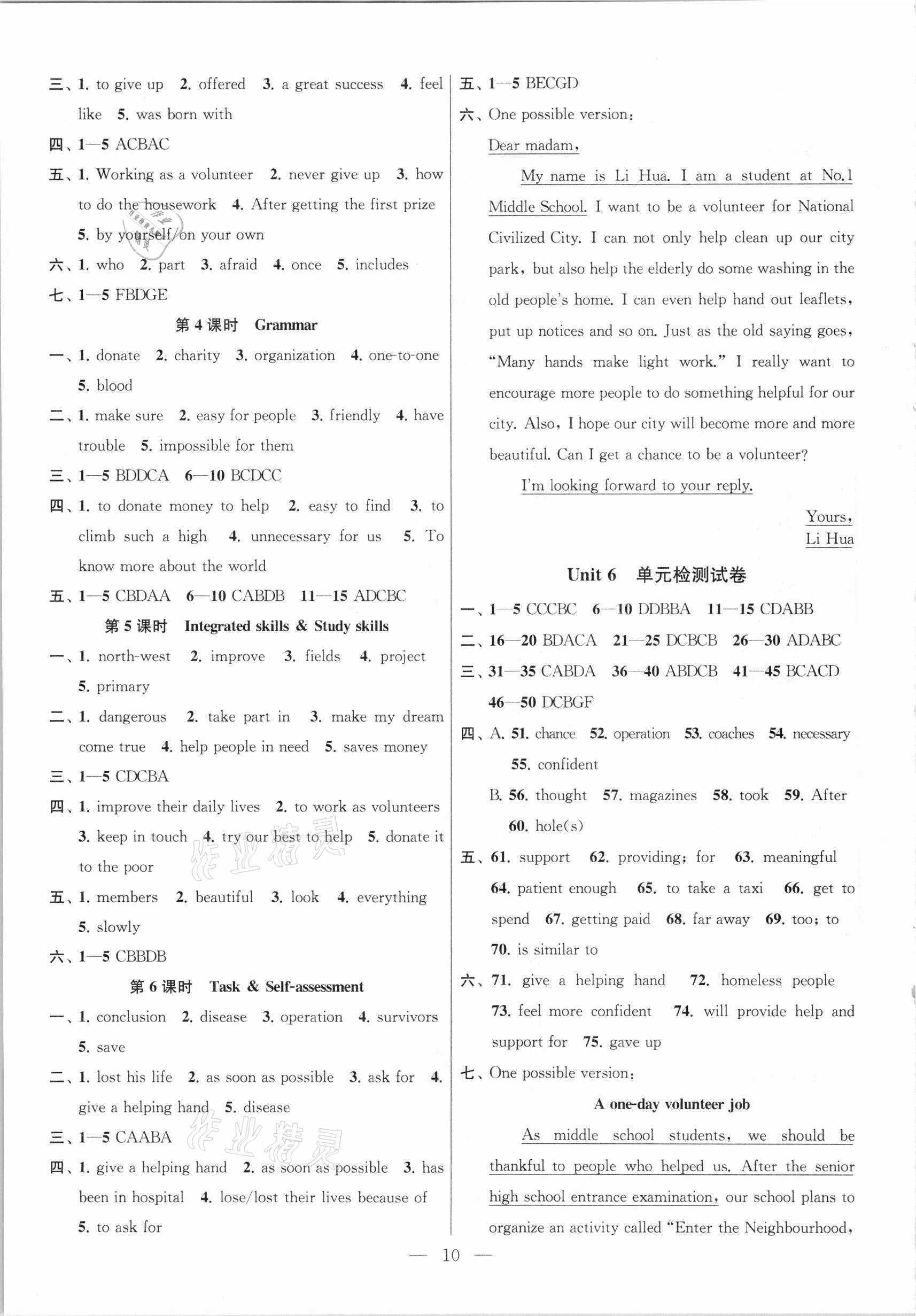 三、1. to give up 2. offered 3. a great success 4. feel like 5. was born with

四、1—5 ACBAC

五、1. Working as a volunteer 2. never give up 3. how to do the housework 4. After getting the first prize 5. by yourself/on your own

六、1. who 2. part 3. afraid 4. once 5. includes

七、1—5 FBDGE

第 4 课时 Grammar

一、1. donate 2. charity 3. organization 4. one-to-one 5. blood

二、1. make sure 2. easy for people 3. friendly 4. have trouble 5. impossible for them

三、1—5 BDDCA 6—10 BCDCC

四、1. to donate money to help 2. easy to find 3. to climb such a high 4. unnecessary for us 5. To know more about the world

五、1—5 CBDAA 6—10 CABDB 11—15 ADCBC

第 5 课时 Integrated skills & Study skills

一、1. north-west 2. improve 3. fields 4. project 5. primary

二、1. dangerous 2. take part in 3. make my dream come true 4. help people in need 5. saves money

三、1—5 CDCBA

四、1. improve their daily lives 2. to work as volunteers 3. keep in touch 4. try our best to help 5. donate it to the poor

五、1. members 2. beautiful 3. look 4. everything 5. slowly

六、1—5 CBBDB

第 6 课时 Task & Self-assessment

一、1. conclusion 2. disease 3. operation 4. survivors 5. save

二、1. lost his life 2. as soon as possible 3. ask for 4. give a helping hand 5. disease

三、1—5 CAABA

四、1. give a helping hand 2. as soon as possible 3. has been in hospital 4. lose/lost their lives because of 5. to ask for

五、1—5 BECGD

六、One possible version:

Dear madam,

My name is Li Hua. I am a student at No.1 Middle School. I want to be a volunteer for National Civilized City. I can not only help clean up our city park, but also help the elderly do some washing in the old people's home. I can even help hand out leaflets, put up notices and so on. Just as the old saying goes, "Many hands make light work." I really want to encourage more people to do something helpful for our city. Also, I hope our city will become more and more beautiful. Can I get a chance to be a volunteer?

I'm looking forward to your reply.

Yours,
Li Hua

Unit 6 单元检测试卷

一、1—5 CCCBC 6—10 DDBBA 11—15 CDABB

二、16—20 BDACA 21—25 DCBCB 26—30 ADABC

三、31—35 CABDA 36—40 ABDCB 41—45 BCACD 46—50 DCBGF

四、A. 51. chance 52. operation 53. coaches 54. necessary 55. confident

B. 56. thought 57. magazines 58. took 59. After 60. hole(s)

五、61. support 62. providing; for 63. meaningful 64. patient enough 65. to take a taxi 66. get to spend 67. getting paid 68. far away 69. too; to 70. is similar to

六、71. give a helping hand 72. homeless people 73. feel more confident 74. will provide help and support for 75. gave up

七、One possible version:

A one-day volunteer job

As middle school students, we should be thankful to people who helped us. After the senior high school entrance examination, our school plans to organize an activity called "Enter the Neighbourhood,

— 10 —